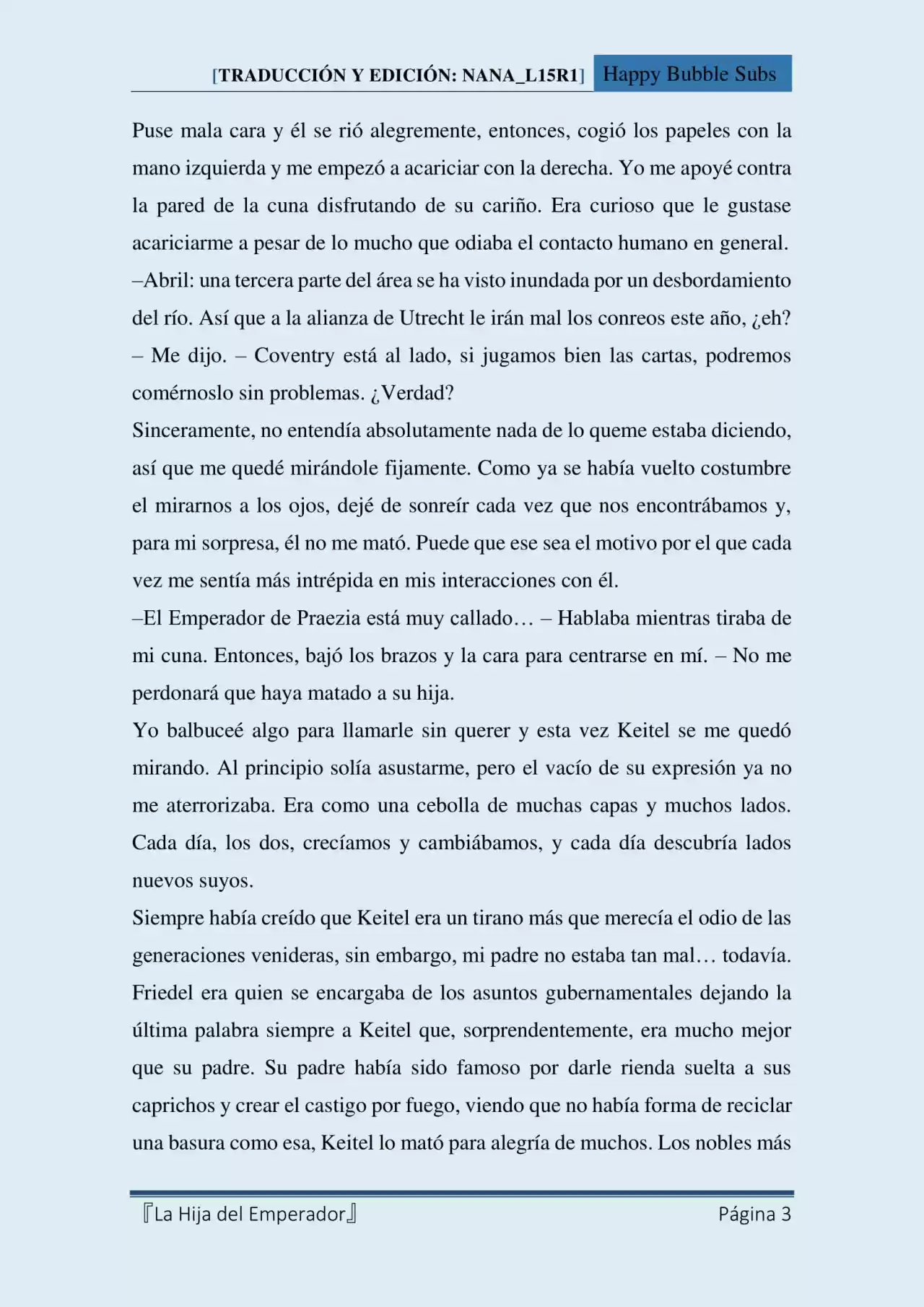 [TRADUCCIÓN Y EDICIÓN: NANA_L15R1] Happy Bubble Subs

Puse mala cara y él se rió alegremente, entonces, cogió los papeles con la mano izquierda y me empezó a acariciar con la derecha. Yo me apoyé contra la pared de la cuna disfrutando de su cariño. Era curioso que le gustase acariciarme a pesar de lo mucho que odiaba el contacto humano en general.
–Abril: una tercera parte del área se ha visto inundada por un desbordamiento del río. Así que a la alianza de Utrecht le irán mal los conreos este año, ¿eh? – Me dijo. – Coventry está al lado, si jugamos bien las cartas, podremos comérnoslo sin problemas. ¿Verdad?
Sinceramente, no entendía absolutamente nada de lo queme estaba diciendo, así que me quedé mirándole fijamente. Como ya se había vuelto costumbre el mirarnos a los ojos, dejé de sonreír cada vez que nos encontrábamos y, para mi sorpresa, él no me mató. Puede que ese sea el motivo por el que cada vez me sentía más intrépida en mis interacciones con él.
–El Emperador de Praezia está muy callado… – Hablaba mientras tiraba de mi cuna. Entonces, bajó los brazos y la cara para centrarse en mí. – No me perdonará que haya matado a su hija.
Yo balbuceé algo para llamarle sin querer y esta vez Keitel se me quedó mirando. Al principio solía asustarme, pero el vacío de su expresión ya no me aterrorizaba. Era como una cebolla de muchas capas y muchos lados. Cada día, los dos, crecíamos y cambiábamos, y cada día descubría lados nuevos suyos.
Siempre había creído que Keitel era un tirano más que merecía el odio de las generaciones venideras, sin embargo, mi padre no estaba tan mal… todavía. Friedel era quien se encargaba de los asuntos gubernamentales dejando la última palabra siempre a Keitel que, sorprendentemente, era mucho mejor que su padre. Su padre había sido famoso por darle rienda suelta a sus caprichos y crear el castigo por fuego, viendo que no había forma de reciclar una basura como esa, Keitel lo mató para alegría de muchos. Los nobles más

『La Hija del Emperador』 Página 3